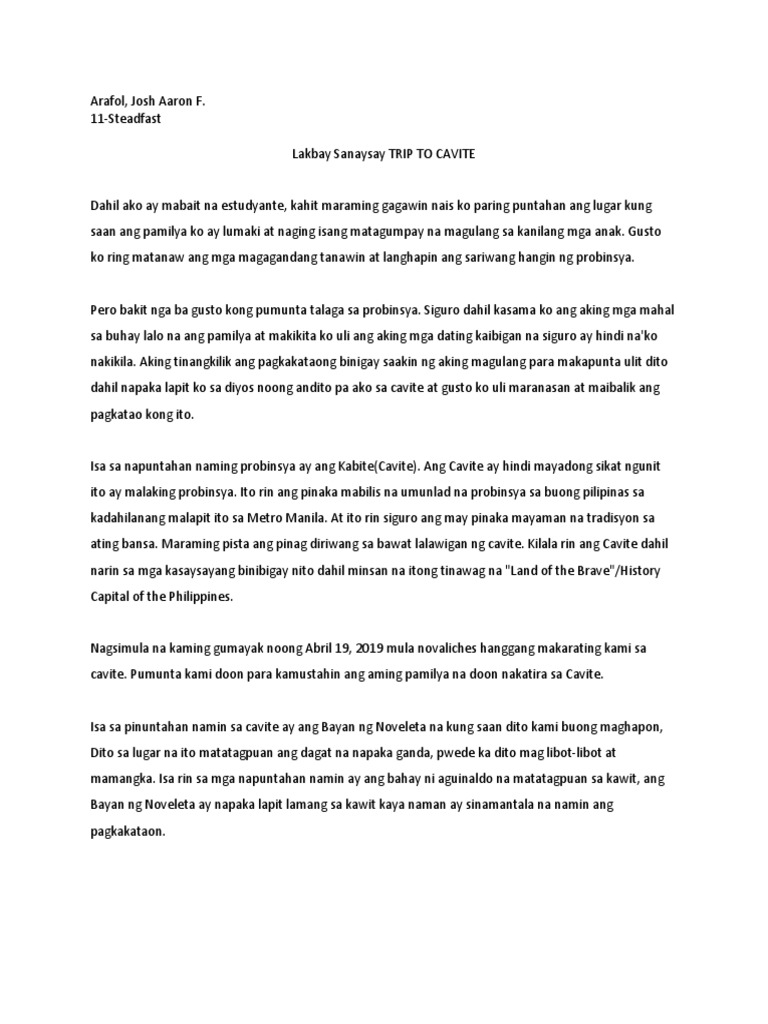 Arafol, Josh Aaron F.
11-Steadfast

Lakbay Sanaysay TRIP TO CAVITE

Dahil ako ay mabait na estudyante, kahit maraming gagawin nais ko paring puntahan ang lugar kung saan ang pamilya ko ay lumaki at naging isang matagumpay na magulang sa kanilang mga anak. Gusto ko ring matanaw ang mga magagandang tanawin at langhapin ang sariwang hangin ng probinsya.

Pero bakit nga ba gusto kong pumunta talaga sa probinsya. Siguro dahil kasama ko ang aking mga mahal sa buhay lalo na ang pamilya at makikita ko uli ang aking mga dating kaibigan na siguro ay hindi na'ko nakikila. Aking tinangkilik ang pagkakataong binigay saakin ng aking magulang para makapunta ulit dito dahil napaka lapit ko sa diyos noong andito pa ako sa cavite at gusto ko uli maranasan at maibalik ang pagkatao kong ito.

Isa sa napuntahan naming probinsya ay ang Kabite(Cavite). Ang Cavite ay hindi mayadong sikat ngunit ito ay malaking probinsya. Ito rin ang pinaka mabilis na umunlad na probinsya sa buong pilipinas sa kadahilanang malapit ito sa Metro Manila. At ito rin siguro ang may pinaka mayaman na tradisyon sa ating bansa. Maraming pista ang pinag diriwang sa bawat lalawigan ng cavite. Kilala rin ang Cavite dahil narin sa mga kasaysayang binibigay nito dahil minsan na itong tinawag na "Land of the Brave"/History Capital of the Philippines.

Nagsimula na kaming gumayak noong Abril 19, 2019 mula novaliches hanggang makarating kami sa cavite. Pumunta kami doon para kamustahin ang aming pamilya na doon nakatira sa Cavite.

Isa sa pinuntahan namin sa cavite ay ang Bayan ng Noveleta na kung saan dito kami buong maghapon, Dito sa lugar na ito matatagpuan ang dagat na napaka ganda, pwede ka dito mag libot-libot at mamangka. Isa rin sa mga napuntahan namin ay ang bahay ni aguinaldo na matatagpuan sa kawit, ang Bayan ng Noveleta ay napaka lapit lamang sa kawit kaya naman ay sinamantala na namin ang pagkakataon.